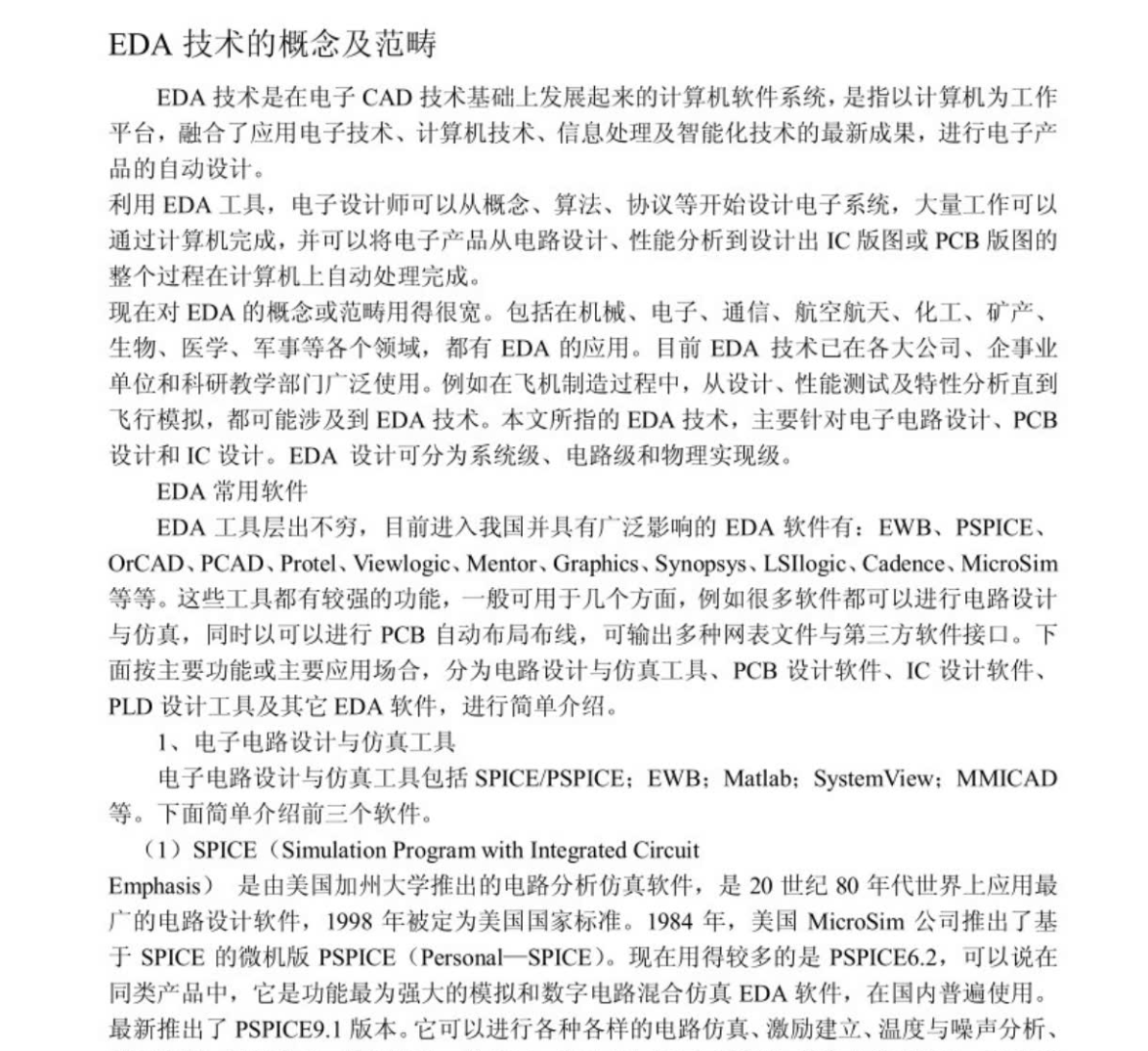 EDA 技术的概念及范畴

EDA 技术是在电子 CAD 技术基础上发展起来的计算机软件系统，是指以计算机为工作平台，融合了应用电子技术、计算机技术、信息处理及智能化技术的最新成果，进行电子产品的自动设计。

利用 EDA 工具，电子设计师可以从概念、算法、协议等开始设计电子系统，大量工作可以通过计算机完成，并可以将电子产品从电路设计、性能分析到设计出 IC 版图或 PCB 版图的整个过程在计算机上自动处理完成。

现在对 EDA 的概念或范畴用得很宽。包括在机械、电子、通信、航空航天、化工、矿产、生物、医学、军事等各个领域，都有 EDA 的应用。目前 EDA 技术已在各大公司、企事业单位和科研教学部门广泛使用。例如在飞机制造过程中，从设计、性能测试及特性分析直到飞行模拟，都可能涉及到 EDA 技术。本文所指的 EDA 技术，主要针对电子电路设计、PCB 设计和 IC 设计。EDA 设计可分为系统级、电路级和物理实现级。

EDA 常用软件

EDA 工具层出不穷，目前进入我国并具有广泛影响的 EDA 软件有：EWB、PSPICE、OrCAD、PCAD、Protel、Viewlogic、Mentor、Graphics、Synopsys、LSIlogic、Cadence、MicroSim 等等。这些工具都有较强的功能，一般可用于几个方面，例如很多软件都可以进行电路设计与仿真，同时以可以进行 PCB 自动布局布线，可输出多种网表文件与第三方软件接口。下面按主要功能或主要应用场合，分为电路设计与仿真工具、PCB 设计软件、IC 设计软件、PLD 设计工具及其它 EDA 软件，进行简单介绍。

1、电子电路设计与仿真工具

电子电路设计与仿真工具包括 SPICE/PSPICE；EWB；Matlab；SystemView；MMICAD 等。下面简单介绍前三个软件。

（1）SPICE（Simulation Program with Integrated Circuit Emphasis） 是由美国加州大学推出的电路分析仿真软件，是 20 世纪 80 年代世界上应用最广的电路设计软件，1998 年被定为美国国家标准。1984 年，美国 MicroSim 公司推出了基于 SPICE 的微机版 PSPICE（Personal—SPICE）。现在用得较多的是 PSPICE6.2，可以说在同类产品中，它是功能最为强大的模拟和数字电路混合仿真 EDA 软件，在国内普遍使用。最新推出了 PSPICE9.1 版本。它可以进行各种各样的电路仿真、激励建立、温度与噪声分析、